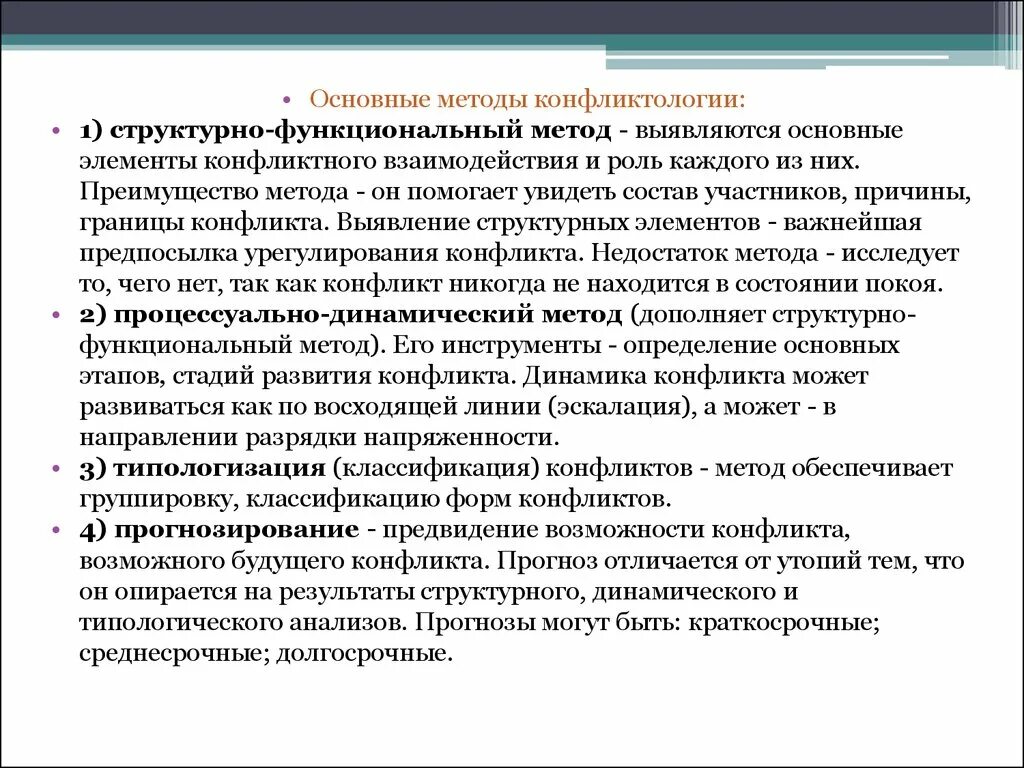 • Основные методы конфликтологии:

• 1) структурно-функциональный метод - выявляются основные элементы конфликтного взаимодействия и роль каждого из них. Преимущество метода - он помогает увидеть состав участников, причины, границы конфликта. Выявление структурных элементов - важнейшая предпосылка урегулирования конфликта. Недостаток метода - исследует то, чего нет, так как конфликт никогда не находится в состоянии покоя.

• 2) процессуально-динамический метод (дополняет структурно-функциональный метод). Его инструменты - определение основных этапов, стадий развития конфликта. Динамика конфликта может развиваться как по восходящей линии (эскалация), а может - в направлении разрядки напряженности.

• 3) типологизация (классификация) конфликтов - метод обеспечивает группировку, классификацию форм конфликтов.

• 4) прогнозирование - предвидение возможности конфликта, возможного будущего конфликта. Прогноз отличается от утопий тем, что он опирается на результаты структурного, динамического и типологического анализов. Прогнозы могут быть: краткосрочные; среднесрочные; долгосрочные.